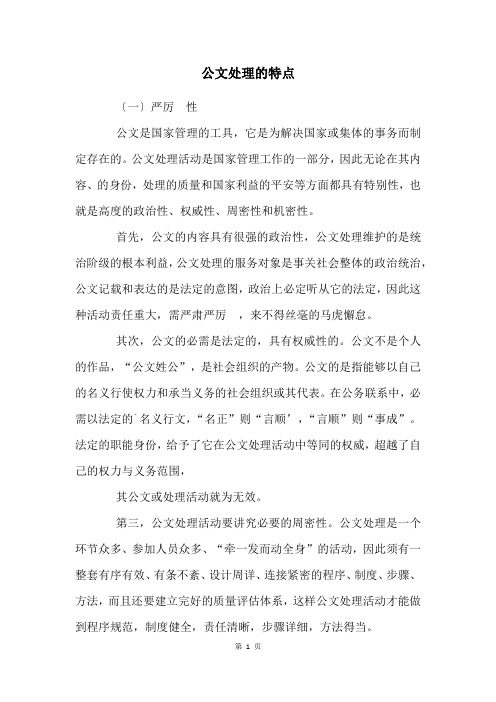 公文处理的特点

〔一〕严厉 性

公文是国家管理的工具，它是为解决国家或集体的事务而制定存在的。公文处理活动是国家管理工作的一部分，因此无论在其内容、的身份，处理的质量和国家利益的平安等方面都具有特别性，也就是高度的政治性、权威性、周密性和机密性。

首先，公文的内容具有很强的政治性，公文处理维护的是统治阶级的根本利益，公文处理的服务对象是事关社会整体的政治统治，公文记载和表达的是法定的意图，政治上必定听从它的法定，因此这种活动责任重大，需严肃严厉 ，来不得丝毫的马虎懈怠。

其次，公文的必需是法定的，具有权威性的。公文不是个人的作品，“公文姓公”，是社会组织的产物。公文的是指能够以自己的名义行使权力和承当义务的社会组织或其代表。在公务联系中，必需以法定的`名义行文，“名正”则“言顺’，“言顺”则“事成”。法定的职能身份，给予了它在公文处理活动中等同的权威，超越了自己的权力与义务范围，

其公文或处理活动就为无效。

第三，公文处理活动要讲究必要的周密性。公文处理是一个环节众多、参加人员众多、“牵一发而动全身”的活动，因此须有一整套有序有效、有条不紊、设计周详、连接紧密的程序、制度、步骤、方法，而且还要建立完好的质量评估体系，这样公文处理活动才能做到程序规范，制度健全，责任清晰，步骤详细，方法得当。

第 1 页